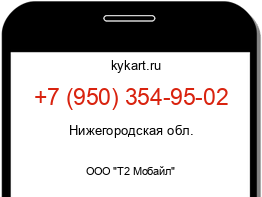 kykart.ru

+7 (950) 354-95-02

Нижегородская обл.

ООО "Т2 Мобайл"